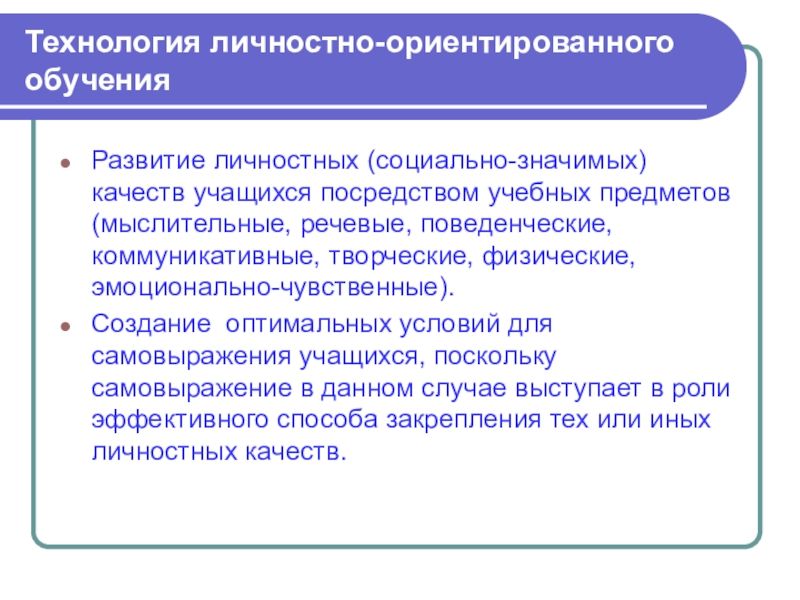 Технология личностно-ориентированного обучения

- Развитие личностных (социально-значимых) качеств учащихся посредством учебных предметов (мыслительные, речевые, поведенческие, коммуникативные, творческие, физические, эмоционально-чувственные).
- Создание оптимальных условий для самовыражения учащихся, поскольку самовыражение в данном случае выступает в роли эффективного способа закрепления тех или иных личностных качеств.